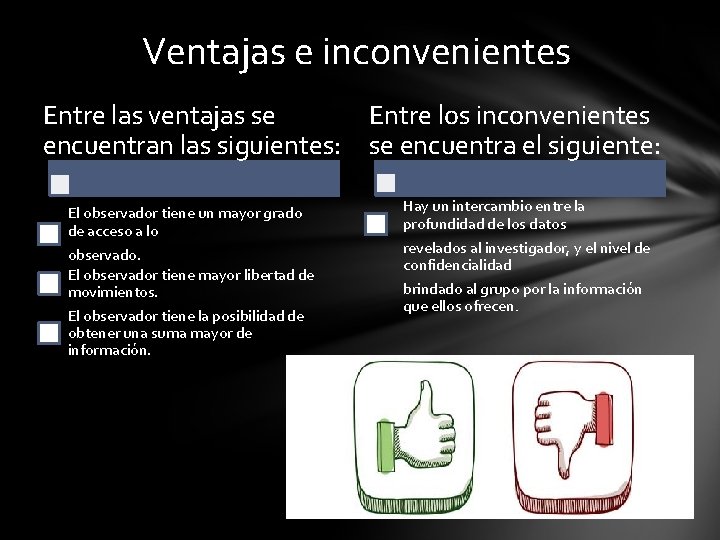 Ventajas e inconvenientes

Entre las ventajas se encuentran las siguientes:

El observador tiene un mayor grado de acceso a lo observado.

El observador tiene mayor libertad de movimientos.

El observador tiene la posibilidad de obtener una suma mayor de información.

Entre los inconvenientes se encuentra el siguiente:

Hay un intercambio entre la profundidad de los datos revelados al investigador, y el nivel de confidencialidad brindado al grupo por la información que ellos ofrecen.